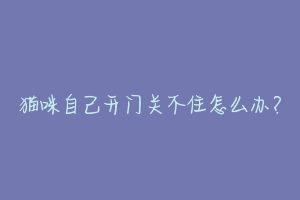 猫咪自己开门关不住怎么办？